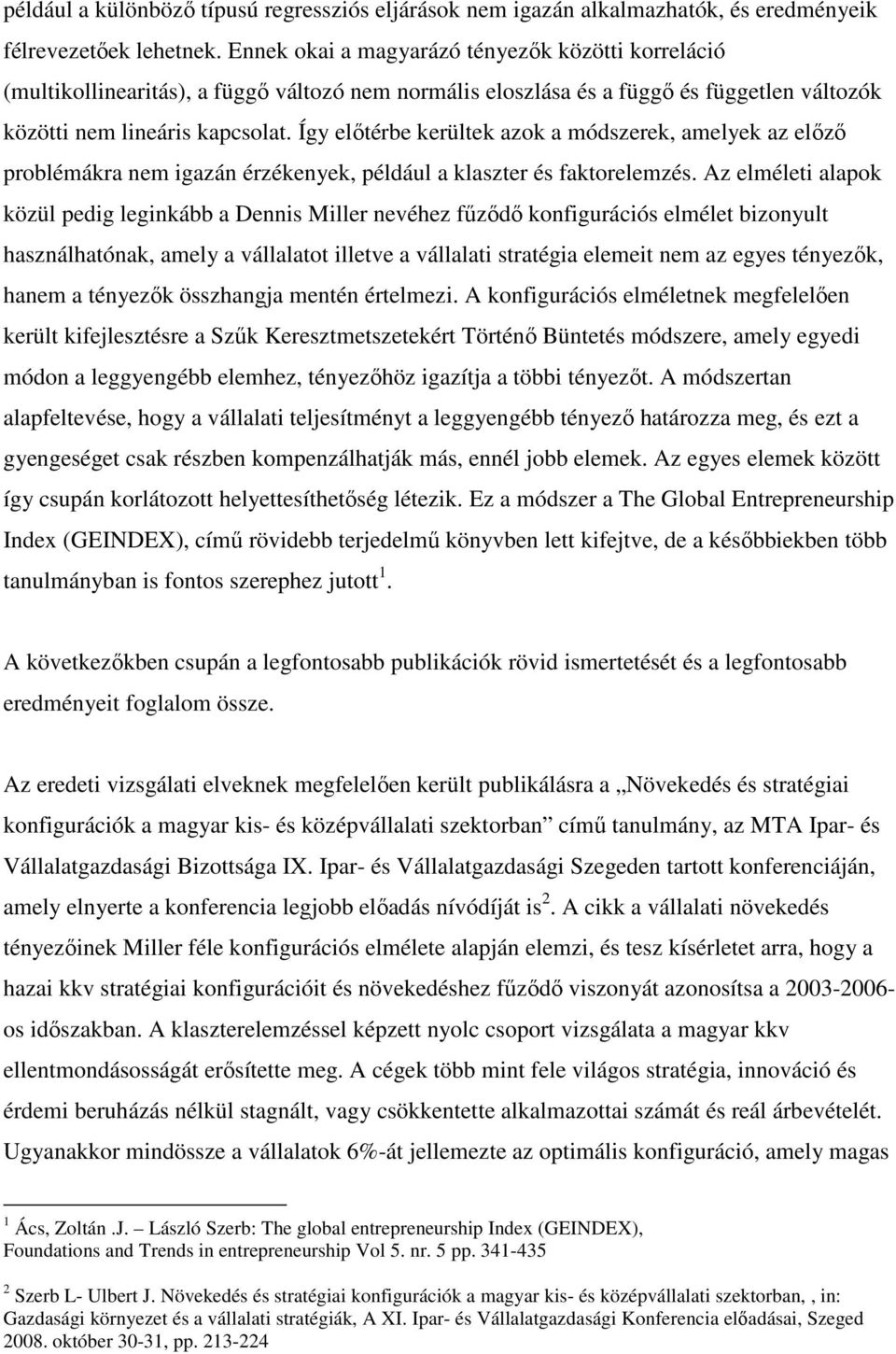 például a különböző típusú regressziós eljárások nem igazán alkalmazhatók, és eredményeik félrevezetőek lehetnek. Ennek okai a magyarázó tényezők közötti korreláció (multikollinearitás), a függő változó nem normális eloszlása és a függő és független változók közötti nem lineáris kapcsolat. Így előtérbe kerültek azok a módszerek, amelyek az előző problémákra nem igazán érzékenyek, például a klaszter és faktorelemzés. Az elméleti alapok közül pedig leginkább a Dennis Miller nevéhez fűződő konfigurációs elmélet bizonyult használhatónak, amely a vállalatot illetve a vállalati stratégia elemeit nem az egyes tényezők, hanem a tényezők összhangja mentén értelmezi. A konfigurációs elméletnek megfelelően került kifejlesztésre a Szűk Keresztmetszetekért Történő Büntetés módszere, amely egyedi módon a leggyengébb elemhez, tényezőhöz igazítja a többi tényezőt. A módszertan alapfeltevése, hogy a vállalati teljesítményt a leggyengébb tényező határozza meg, és ezt a gyengeséget csak részben kompenzálhatják más, ennél jobb elemek. Az egyes elemek között így csupán korlátozott helyettesíthetőség létezik. Ez a módszer a The Global Entrepreneurship Index (GEINDEX), című rövidebb terjedelmű könyvben lett kifejtve, de a későbbiekben több tanulmányban is fontos szerephez jutott $^1$.

A következőkben csupán a legfontosabb publikációk rövid ismertetését és a legfontosabb eredményeit foglalom össze.

Az eredeti vizsgálati elveknek megfelelően került publikálásra a „Növekedés és stratégiai konfigurációk a magyar kis- és középvállalati szektorban” című tanulmány, az MTA Ipar- és Vállalatgazdasági Bizottsága IX. Ipar- és Vállalatgazdasági Szegeden tartott konferenciáján, amely elnyerte a konferencia legjobb előadás nívódíját is$^2$. A cikk a vállalati növekedés tényezőinek Miller féle konfigurációs elmélete alapján elemzi, és tesz kísérletet arra, hogy a hazai kkv stratégiai konfigurációit és növekedéshez fűződő viszonyát azonosítsa a 2003-2006-os időszakban. A klaszterelemzéssel képzett nyolc csoport vizsgálata a magyar kkv ellentmondásosságát erősítette meg. A cégek több mint fele világos stratégia, innováció és érdemi beruházás nélkül stagnált, vagy csökkentette alkalmazottai számát és reál árbevételét. Ugyanakkor mindössze a vállalatok 6%-át jellemezte az optimális konfiguráció, amely magas

$^1$ Ács, Zoltán .J. – László Szerb: The global entrepreneurship Index (GEINDEX), Foundations and Trends in entrepreneurship Vol 5. nr. 5 pp. 341-435

$^2$ Szerb L- Ulbert J. Növekedés és stratégiai konfigurációk a magyar kis- és középvállalati szektorban, , in: Gazdasági környezet és a vállalati stratégiák, A XI. Ipar- és Vállalatgazdasági Konferencia előadásai, Szeged 2008. október 30-31, pp. 213-224